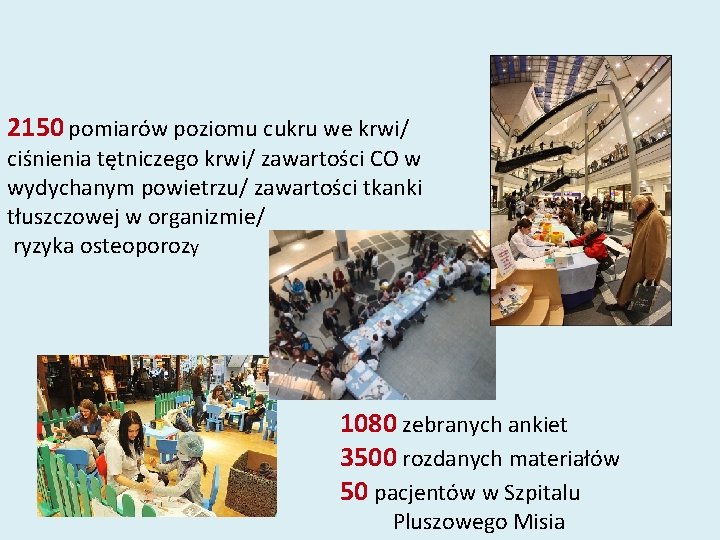 2150 pomiarów poziomu cukru we krwi/ ciśnienia tętniczego krwi/ zawartości CO w wydychanym powietrzu/ zawartości tkanki tłuszczowej w organizmie/ ryzyka osteoporozy

1080 zebranych ankiet
3500 rozdanych materiałów
50 pacjentów w Szpitalu Pluszowego Misia